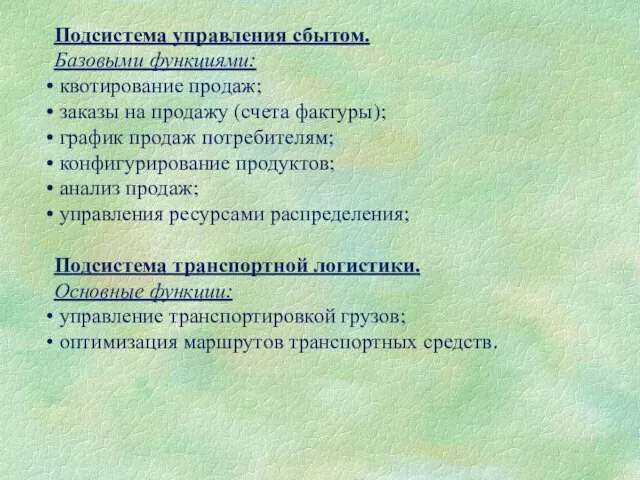 Подсистема управления сбытом.
Базовыми функциями:
• квотирование продаж;
• заказы на продажу (счета фактуры);
• график продаж потребителям;
• конфигурирование продуктов;
• анализ продаж;
• управления ресурсами распределения;

Подсистема транспортной логистики.
Основные функции:
• управление транспортировкой грузов;
• оптимизация маршрутов транспортных средств.